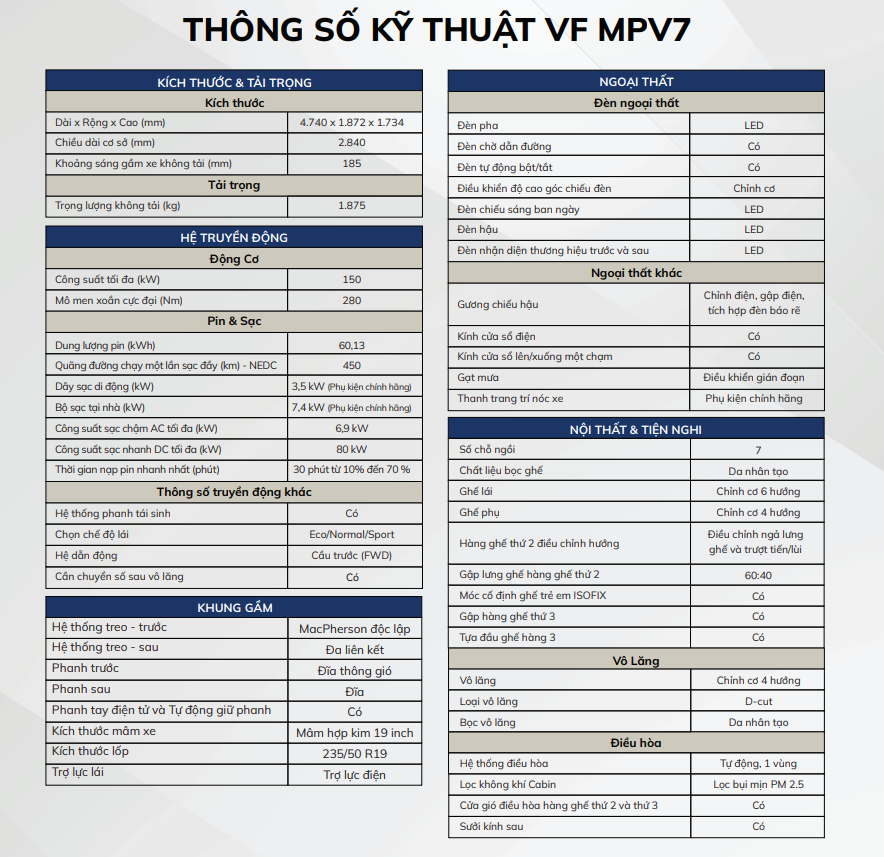 THÔNG SỐ KỸ THUẬT VF MPV7

| KÍCH THƯỚC & TẢI TRỌNG | |
|---|---|
| Kích thước | |
| Dài x Rộng x Cao (mm) | 4.740 x 1.872 x 1.734 |
| Chiều dài cơ sở (mm) | 2.840 |
| Khoảng sáng gầm xe không tải (mm) | 185 |
| Tải trọng | |
| Trọng lượng không tải (kg) | 1.875 |

| HỆ TRUYỀN ĐỘNG | |
|---|---|
| Động Cơ | |
| Công suất tối đa (kW) | 150 |
| Mô men xoắn cực đại (Nm) | 280 |
| Pin & Sạc | |
| Dung lượng pin (kWh) | 60,13 |
| Quãng đường chạy một lần sạc đầy (km) - NEDC | 450 |
| Dây sạc di động (kW) | 3,5 kW (Phụ kiện chính hãng) |
| Bộ sạc tại nhà (kW) | 7,4 kW (Phụ kiện chính hãng) |
| Công suất sạc chậm AC tối đa (kW) | 6,9 kW |
| Công suất sạc nhanh DC tối đa (kW) | 80 kW |
| Thời gian nạp pin nhanh nhất (phút) | 30 phút từ 10% đến 70 % |
| Thông số truyền động khác | |
| Hệ thống phanh tái sinh | Có |
| Chọn chế độ lái | Eco/Normal/Sport |
| Hệ dẫn động | Cầu trước (FWD) |
| Cần chuyển số sau vô lăng | Có |

| KHUNG GẦM | |
|---|---|
| Hệ thống treo - trước | MacPherson độc lập |
| Hệ thống treo - sau | Đa liên kết |
| Phanh trước | Đĩa thông gió |
| Phanh sau | Đĩa |
| Phanh tay điện tử và Tự động giữ phanh | Có |
| Kích thước mâm xe | Mâm hợp kim 19 inch |
| Kích thước lốp | 235/50 R19 |
| Trợ lực lái | Trợ lực điện |

| NGOẠI THẤT | |
|---|---|
| Đèn ngoại thất | |
| Đèn pha | LED |
| Đèn chờ dẫn đường | Có |
| Đèn tự động bật/tắt | Có |
| Điều khiển độ cao góc chiếu đèn | Chỉnh cơ |
| Đèn chiếu sáng ban ngày | LED |
| Đèn hậu | LED |
| Đèn nhận diện thương hiệu trước và sau | LED |
| Ngoại thất khác | |
| Gương chiếu hậu | Chỉnh điện, gập điện, tích hợp đèn báo rẽ |
| Kính cửa sổ điện | Có |
| Kính cửa sổ lên/xuống một chạm | Có |
| Gạt mưa | Điều khiển gián đoạn |
| Thanh trang trí nóc xe | Phụ kiện chính hãng |

| NỘI THẤT & TIỆN NGHI | |
|---|---|
| Số chỗ ngồi | 7 |
| Chất liệu bọc ghế | Da nhân tạo |
| Ghế lái | Chỉnh cơ 6 hướng |
| Ghế phụ | Chỉnh cơ 4 hướng |
| Hàng ghế thứ 2 điều chỉnh hướng | Điều chỉnh ngả lưng ghế và trượt tiến/lùi |
| Gập lưng ghế hàng ghế thứ 2 | 60:40 |
| Móc cố định ghế trẻ em ISOFIX | Có |
| Gập hàng ghế thứ 3 | Có |
| Tựa đầu ghế hàng 3 | Có |
| Vô Lăng | |
| Vô lăng | Chỉnh cơ 4 hướng |
| Loại vô lăng | D-cut |
| Bọc vô lăng | Da nhân tạo |
| Điều hòa | |
| Hệ thống điều hòa | Tự động, 1 vùng |
| Lọc không khí Cabin | Lọc bụi mịn PM 2.5 |
| Cửa gió điều hòa hàng ghế thứ 2 và thứ 3 | Có |
| Sưởi kính sau | Có |